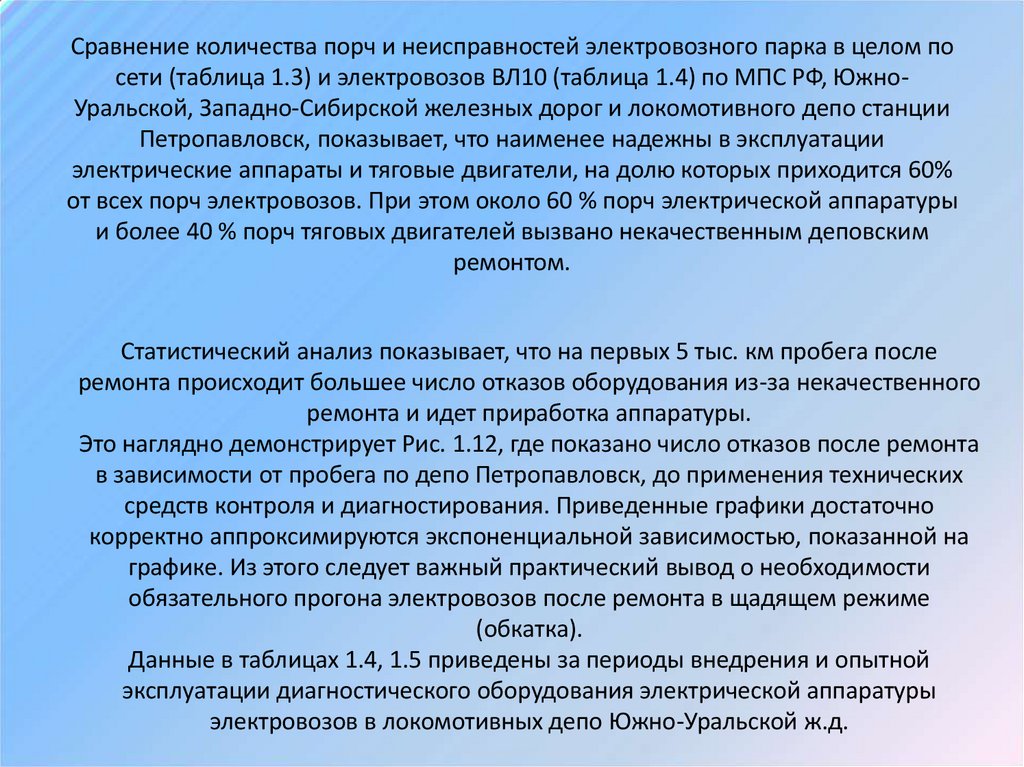 Сравнение количества порч и неисправностей электровозного парка в целом по сети (таблица 1.3) и электровозов ВЛ10 (таблица 1.4) по МПС РФ, Южно-Уральской, Западно-Сибирской железных дорог и локомотивного депо станции Петропавловск, показывает, что наименее надежны в эксплуатации электрические аппараты и тяговые двигатели, на долю которых приходится 60% от всех порч электровозов. При этом около 60 % порч электрической аппаратуры и более 40 % порч тяговых двигателей вызвано некачественным деповским ремонтом.

Статистический анализ показывает, что на первых 5 тыс. км пробега после ремонта происходит большее число отказов оборудования из-за некачественного ремонта и идет приработка аппаратуры.
Это наглядно демонстрирует Рис. 1.12, где показано число отказов после ремонта в зависимости от пробега по депо Петропавловск, до применения технических средств контроля и диагностирования. Приведенные графики достаточно корректно аппроксимируются экспоненциальной зависимостью, показанной на графике. Из этого следует важный практический вывод о необходимости обязательного прогона электровозов после ремонта в щадящем режиме (обкатка).
Данные в таблицах 1.4, 1.5 приведены за периоды внедрения и опытной эксплуатации диагностического оборудования электрической аппаратуры электровозов в локомотивных депо Южно-Уральской ж.д.